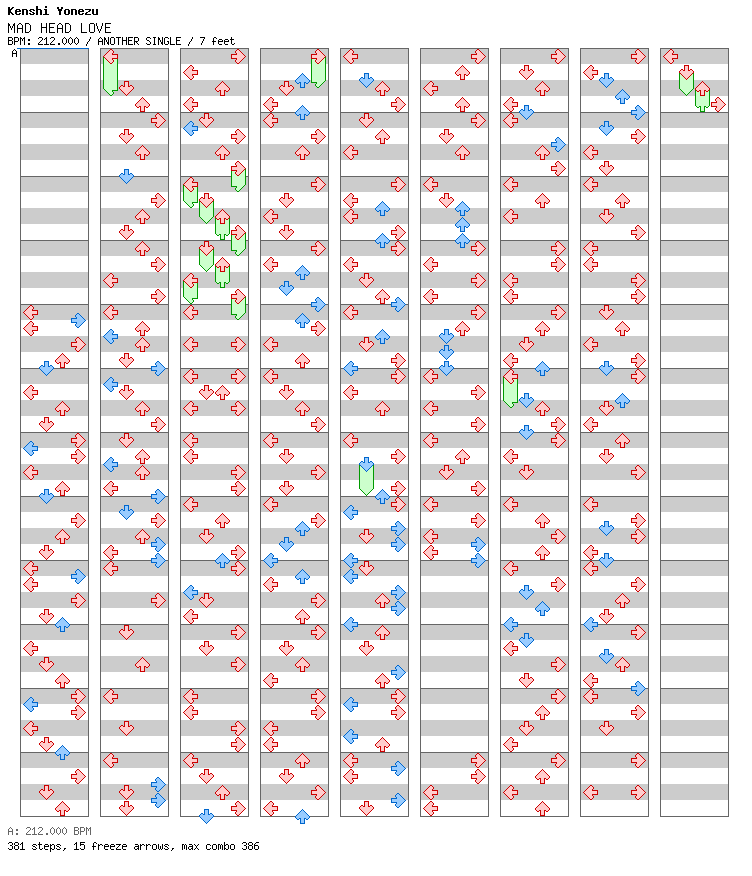 Kenshi Yonezu
MAD HEAD LOVE
BPM: 212.000 / ANOTHER SINGLE / 7 feet
A

A: 212.000 BPM
381 steps, 15 freeze arrows, max combo 386